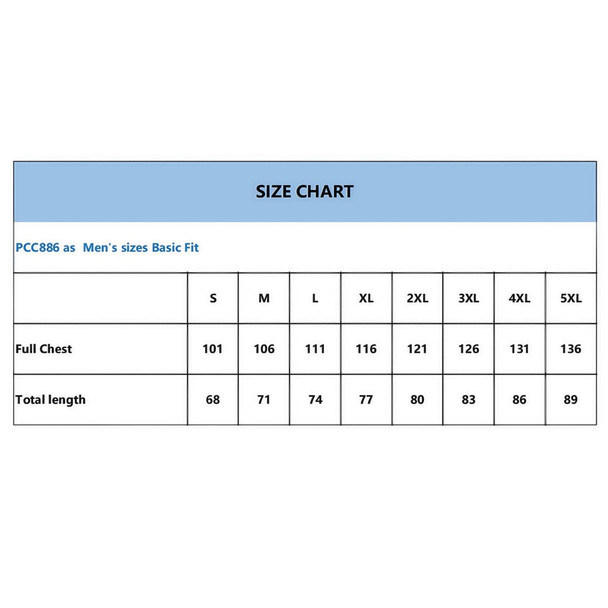 SIZE CHART

PCC886 as Men's sizes Basic Fit

| | S | M | L | XL | 2XL | 3XL | 4XL | 5XL |
|---|---|---|---|---|---|---|---|---|
| Full Chest | 101 | 106 | 111 | 116 | 121 | 126 | 131 | 136 |
| Total length | 68 | 71 | 74 | 77 | 80 | 83 | 86 | 89 |